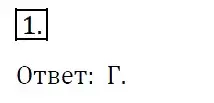 1.

Ответ: Г.